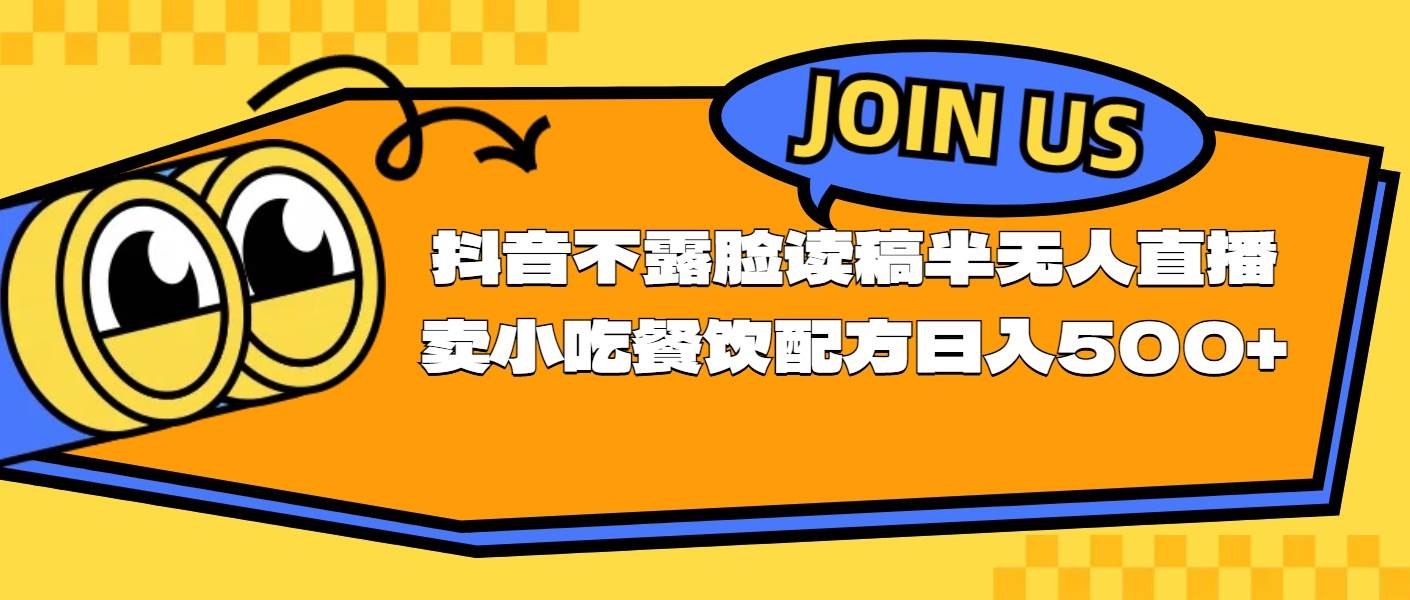 JOIN US

抖音不露脸读稿半无人直播
卖小吃餐饮配方日入500+